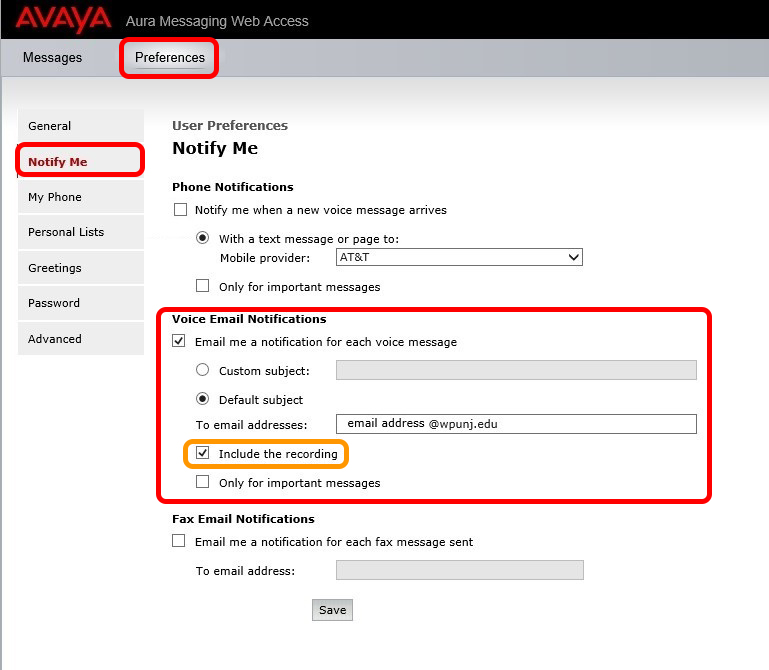 AVAYA Aura Messaging Web Access

Messages Preferences

General
Notify Me
My Phone
Personal Lists
Greetings
Password
Advanced

User Preferences
Notify Me

Phone Notifications
Notify me when a new voice message arrives
With a text message or page to:
Mobile provider: AT&T
Only for important messages

Voice Email Notifications
Email me a notification for each voice message
Custom subject:
Default subject
To email addresses: email address @wpunj.edu
Include the recording
Only for important messages

Fax Email Notifications
Email me a notification for each fax message sent
To email address:

Save